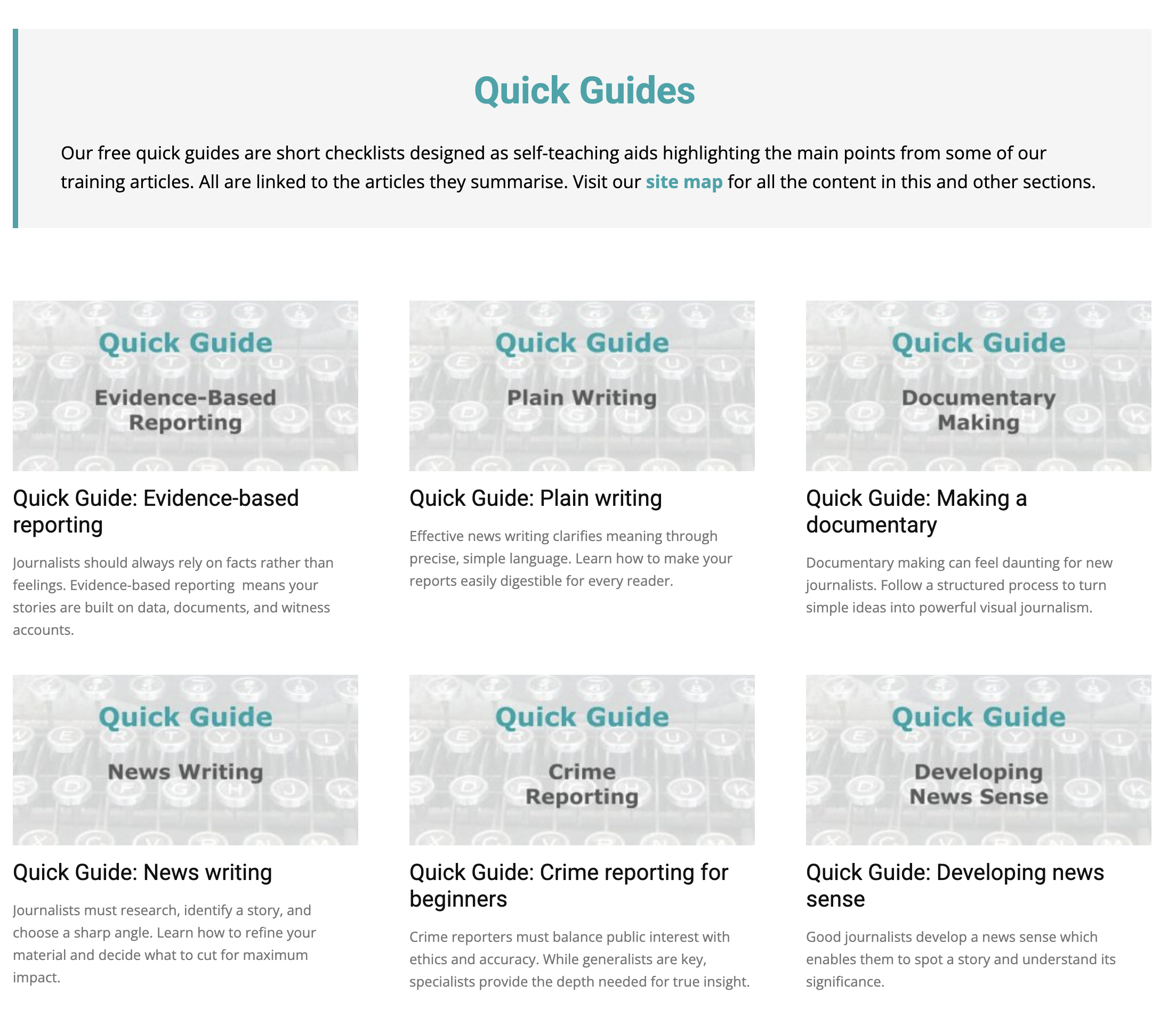 Quick Guides

Our free quick guides are short checklists designed as self-teaching aids highlighting the main points from some of our training articles. All are linked to the articles they summarise. Visit our site map for all the content in this and other sections.

Quick Guide

Evidence-Based Reporting

Quick Guide: Evidence-based reporting

Journalists should always rely on facts rather than feelings. Evidence-based reporting means your stories are built on data, documents, and witness accounts.

Quick Guide

Plain Writing

Quick Guide: Plain writing

Effective news writing clarifies meaning through precise, simple language. Learn how to make your reports easily digestible for every reader.

Quick Guide

Documentary Making

Quick Guide: Making a documentary

Documentary making can feel daunting for new journalists. Follow a structured process to turn simple ideas into powerful visual journalism.

Quick Guide

News Writing

Quick Guide: News writing

Journalists must research, identify a story, and choose a sharp angle. Learn how to refine your material and decide what to cut for maximum impact.

Quick Guide

Crime Reporting

Quick Guide: Crime reporting for beginners

Crime reporters must balance public interest with ethics and accuracy. While generalists are key, specialists provide the depth needed for true insight.

Quick Guide

Developing News Sense

Quick Guide: Developing news sense

Good journalists develop a news sense which enables them to spot a story and understand its significance.